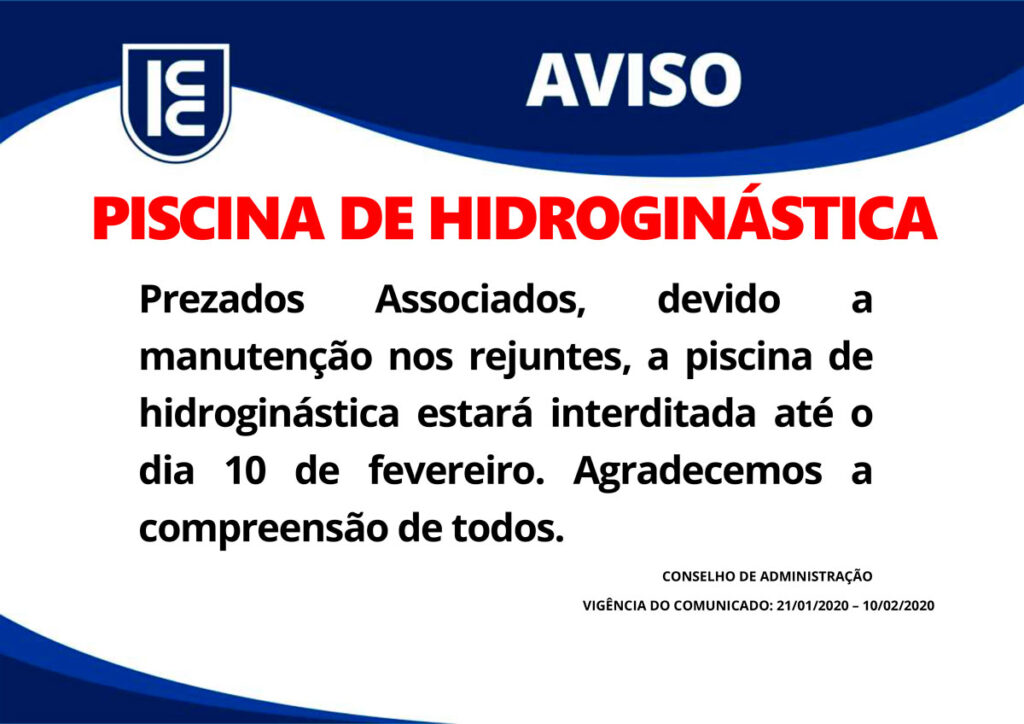 ICC

AVISO

PISCINA DE HIDROGINÁSTICA

Prezados Associados, devido a manutenção nos rejuntes, a piscina de hidroginástica estará interditada até o dia 10 de fevereiro. Agradecemos a compreensão de todos.

CONSELHO DE ADMINISTRAÇÃO

VIGÊNCIA DO COMUNICADO: 21/01/2020 – 10/02/2020